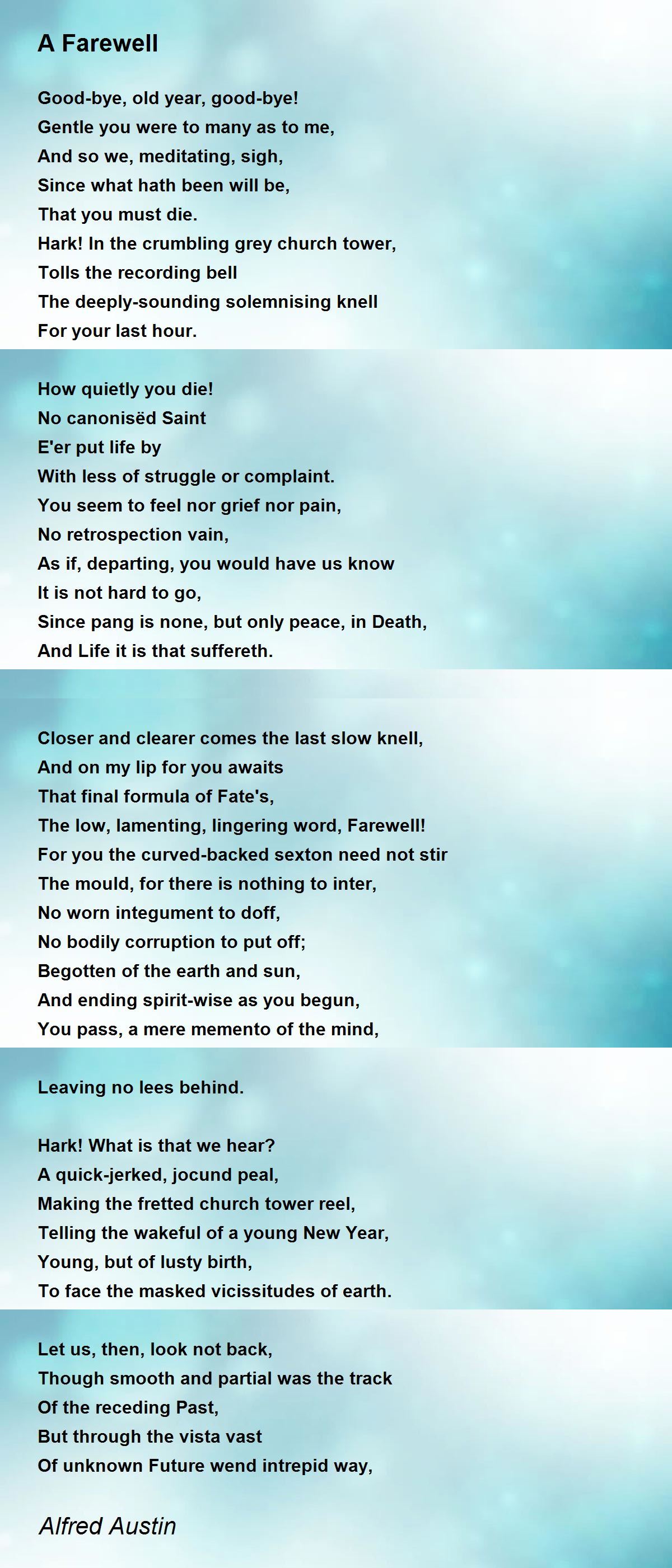 A Farewell

Good-bye, old year, good-bye!
Gentle you were to many as to me,
And so we, meditating, sigh,
Since what hath been will be,
That you must die.
Hark! In the crumbling grey church tower,
Tolls the recording bell
The deeply-sounding solemnising knell
For your last hour.

How quietly you die!
No canonisëd Saint
E'er put life by
With less of struggle or complaint.
You seem to feel nor grief nor pain,
No retrospection vain,
As if, departing, you would have us know
It is not hard to go,
Since pang is none, but only peace, in Death,
And Life it is that suffereth.

Closer and clearer comes the last slow knell,
And on my lip for you awaits
That final formula of Fate's,
The low, lamenting, lingering word, Farewell!
For you the curved-backed sexton need not stir
The mould, for there is nothing to inter,
No worn integument to doff,
No bodily corruption to put off;
Begotten of the earth and sun,
And ending spirit-wise as you begun,
You pass, a mere memento of the mind,

Leaving no lees behind.

Hark! What is that we hear?
A quick-jerked, jocund peal,
Making the fretted church tower reel,
Telling the wakeful of a young New Year,
Young, but of lusty birth,
To face the masked vicissitudes of earth.

Let us, then, look not back,
Though smooth and partial was the track
Of the receding Past,
But through the vista vast
Of unknown Future wend intrepid way,

Alfred Austin